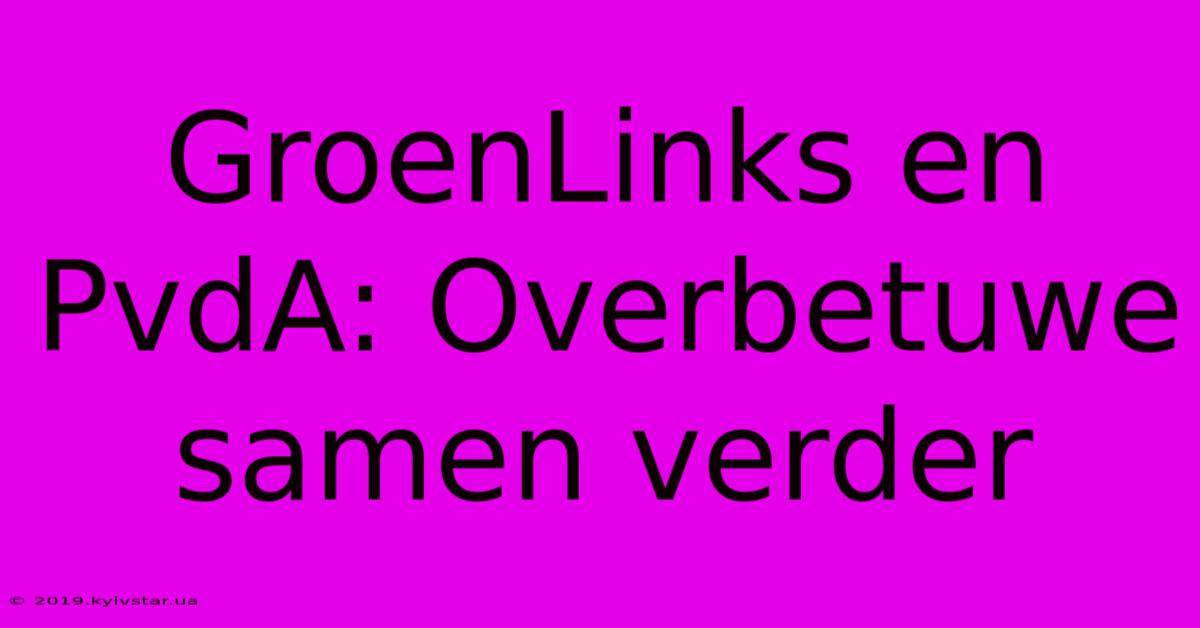 GroenLinks en PvdA: Overbetuwe samen verder

© 2019.kyivstar.ua